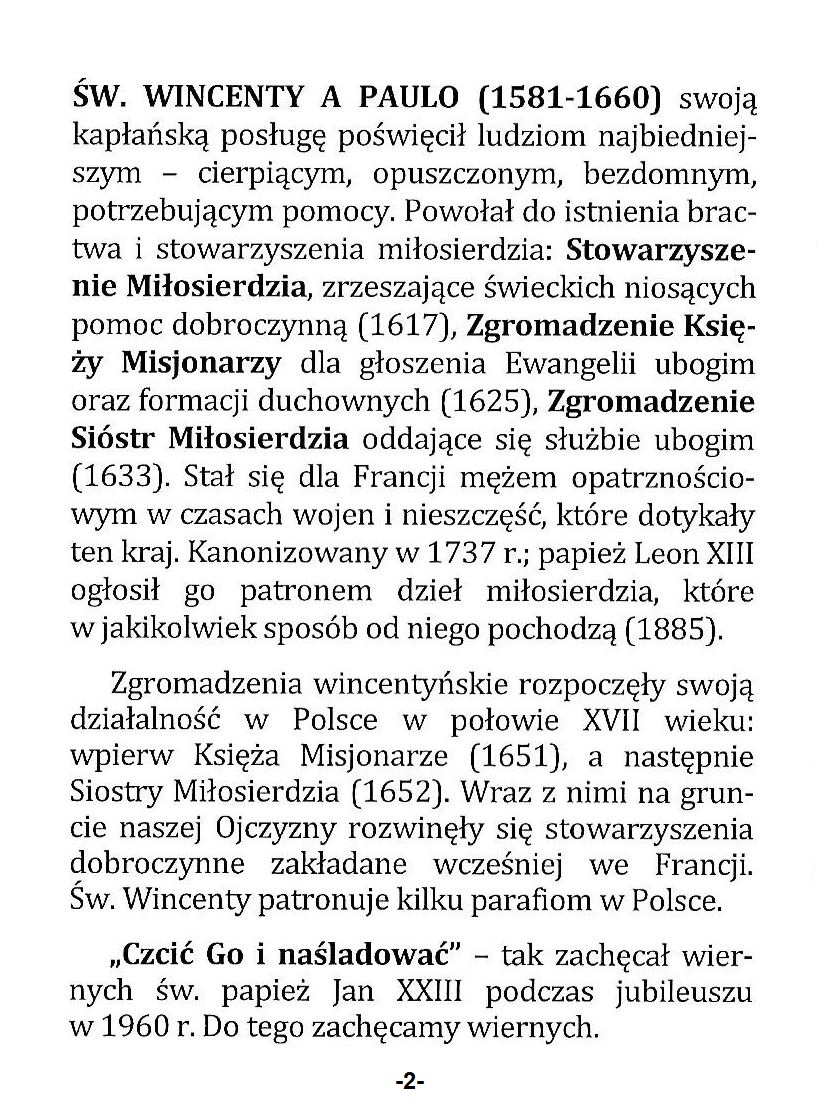 ŚW. WINCENTY A PAULO (1581-1660) swoją kapłańską posługę poświęcił ludziom najbiedniejszym – cierpiącym, opuszczonym, bezdomnym, potrzebującym pomocy. Powołał do istnienia bractwa i stowarzyszenia miłosierdzia: Stowarzyszenie Miłosierdzia, zrzeszające świeckich niosących pomoc dobroczynną (1617), Zgromadzenie Księży Misjonarzy dla głoszenia Ewangelii ubogim oraz formacji duchownych (1625), Zgromadzenie Sióstr Miłosierdzia oddające się służbie ubogim (1633). Stał się dla Francji mężem opatrznościowym w czasach wojen i nieszczęść, które dotykały ten kraj. Kanonizowany w 1737 r.; papież Leon XIII ogłosił go patronem dzieł miłosierdzia, które w jakikolwiek sposób od niego pochodzą (1885).

Zgromadzenia wincentyńskie rozpoczęły swoją działalność w Polsce w połowie XVII wieku: wpierw Księża Misjonarze (1651), a następnie Siostry Miłosierdzia (1652). Wraz z nimi na gruncie naszej Ojczyzny rozwinęły się stowarzyszenia dobroczynne zakładane wcześniej we Francji. Św. Wincenty patronuje kilku parafiom w Polsce.

„Czcić Go i naśladować" – tak zachęcał wiernych św. papież Jan XXIII podczas jubileuszu w 1960 r. Do tego zachęcamy wiernych.

-2-